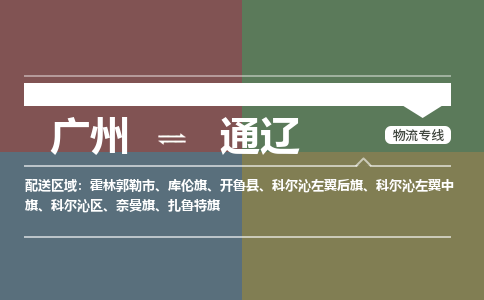 广州 ⇌ 通辽

物流专线

配送区域：霍林郭勒市、库伦旗、开鲁县、科尔沁左翼后旗、科尔沁左翼中旗、科尔沁区、奈曼旗、扎鲁特旗